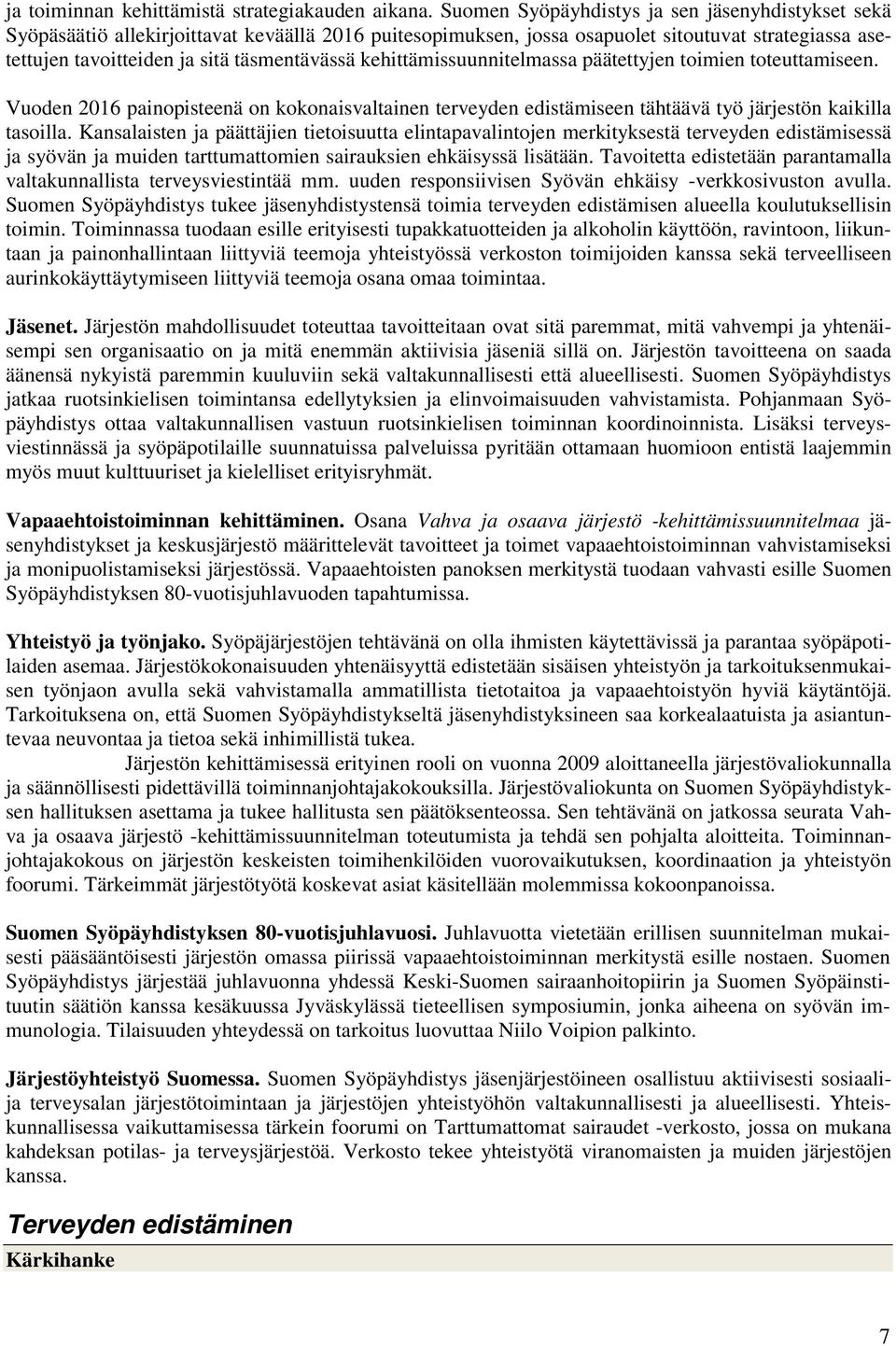 ja toiminnan kehittämistä strategiakauden aikana. Suomen Syöpäyhdistys ja sen jäsenyhdistykset sekä Syöpäsäätiö allekirjoittavat keväällä 2016 puitesopimuksen, jossa osapuolet sitoutuvat strategiassa asetettujen tavoitteiden ja sitä täsmentävässä kehittämissuunnitelmassa päätettyjen toimien toteuttamiseen.

Vuoden 2016 painopisteenä on kokonaisvaltainen terveyden edistämiseen tähtäävä työ järjestön kaikilla tasoilla. Kansalaisten ja päättäjien tietoisuutta elintapavalintojen merkityksestä terveyden edistämisessä ja syövän ja muiden tarttumattomien sairauksien ehkäisyssä lisätään. Tavoitetta edistetään parantamalla valtakunnallista terveysviestintää mm. uuden responsiivisen Syövän ehkäisy -verkkosivuston avulla. Suomen Syöpäyhdistys tukee jäsenyhdistystensä toimia terveyden edistämisen alueella koulutuksellisin toimin. Toiminnassa tuodaan esille erityisesti tupakkatuotteiden ja alkoholin käyttöön, ravintoon, liikuntaan ja painonhallintaan liittyviä teemoja yhteistyössä verkoston toimijoiden kanssa sekä terveelliseen aurinkokäyttäytymiseen liittyviä teemoja osana omaa toimintaa.

Jäsenet. Järjestön mahdollisuudet toteuttaa tavoitteitaan ovat sitä paremmat, mitä vahvempi ja yhtenäisempi sen organisaatio on ja mitä enemmän aktiivisia jäseniä sillä on. Järjestön tavoitteena on saada äänensä nykyistä paremmin kuuluviin sekä valtakunnallisesti että alueellisesti. Suomen Syöpäyhdistys jatkaa ruotsinkielisen toimintansa edellytyksien ja elinvoimaisuuden vahvistamista. Pohjanmaan Syöpäyhdistys ottaa valtakunnallisen vastuun ruotsinkielisen toiminnan koordinoinnista. Lisäksi terveysviestinnässä ja syöpäpotilaille suunnatuissa palveluissa pyritään ottamaan huomioon entistä laajemmin myös muut kulttuuriset ja kielelliset erityisryhmät.

Vapaaehtoistoiminnan kehittäminen. Osana Vahva ja osaava järjestö -kehittämissuunnitelmaa jäsenyhdistykset ja keskusjärjestö määrittelevät tavoitteet ja toimet vapaaehtoistoiminnan vahvistamiseksi ja monipuolistamiseksi järjestössä. Vapaaehtoisten panoksen merkitystä tuodaan vahvasti esille Suomen Syöpäyhdistyksen 80-vuotisjuhlavuoden tapahtumissa.

Yhteistyö ja työnjako. Syöpäjärjestöjen tehtävänä on olla ihmisten käytettävissä ja parantaa syöpäpotilaiden asemaa. Järjestökokonaisuuden yhtenäisyyttä edistetään sisäisen yhteistyön ja tarkoituksenmukaisen työnjaon avulla sekä vahvistamalla ammatillista tietotaitoa ja vapaaehtoistyön hyviä käytäntöjä. Tarkoituksena on, että Suomen Syöpäyhdistykseltä jäsenyhdistyksineen saa korkealaatuista ja asiantuntevaa neuvontaa ja tietoa sekä inhimillistä tukea.

Järjestön kehittämisessä erityinen rooli on vuonna 2009 aloittaneella järjestövaliokunnalla ja säännöllisesti pidettävillä toiminnanjohtajakokouksilla. Järjestövaliokunta on Suomen Syöpäyhdistyksen hallituksen asettama ja tukee hallitusta sen päätöksenteossa. Sen tehtävänä on jatkossa seurata Vahva ja osaava järjestö -kehittämissuunnitelman toteutumista ja tehdä sen pohjalta aloitteita. Toiminnanjohtajakokous on järjestön keskeisten toimihenkilöiden vuorovaikutuksen, koordinaation ja yhteistyön foorumi. Tärkeimmät järjestötyötä koskevat asiat käsitellään molemmissa kokoonpanoissa.

Suomen Syöpäyhdistyksen 80-vuotisjuhlavuosi. Juhlavuotta vietetään erillisen suunnitelman mukaisesti pääsääntöisesti järjestön omassa piirissä vapaaehtoistoiminnan merkitystä esille nostaen. Suomen Syöpäyhdistys järjestää juhlavuonna yhdessä Keski-Suomen sairaanhoitopiirin ja Suomen Syöpäinstituutin säätiön kanssa kesäkuussa Jyväskylässä tieteellisen symposiumin, jonka aiheena on syövän immunologia. Tilaisuuden yhteydessä on tarkoitus luovuttaa Niilo Voipion palkinto.

Järjestöyhteistyö Suomessa. Suomen Syöpäyhdistys jäsenjärjestöineen osallistuu aktiivisesti sosiaali- ja terveysalan järjestötoimintaan ja järjestöjen yhteistyöhön valtakunnallisesti ja alueellisesti. Yhteiskunnallisessa vaikuttamisessa tärkein foorumi on Tarttumattomat sairaudet -verkosto, jossa on mukana kahdeksan potilas- ja terveysjärjestöä. Verkosto tekee yhteistyötä viranomaisten ja muiden järjestöjen kanssa.

Terveyden edistäminen

Kärkihanke

7